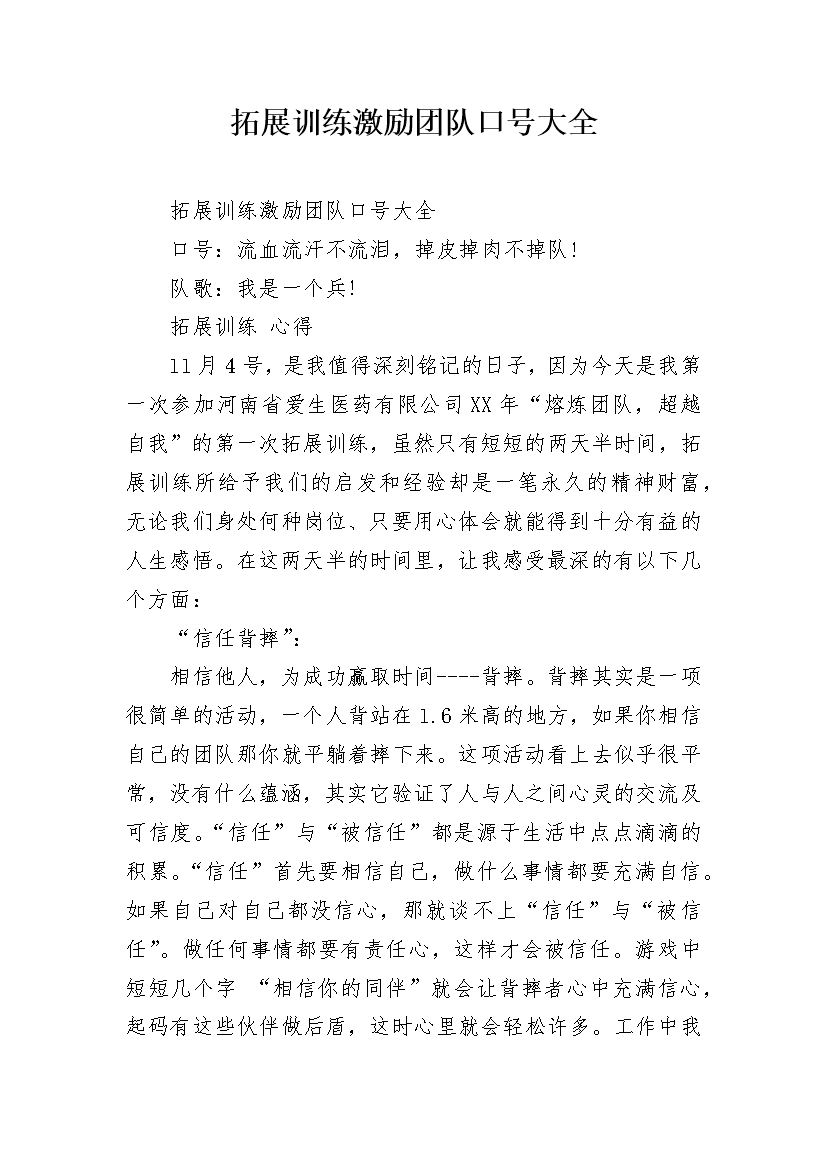 拓展训练激励团队口号大全

拓展训练激励团队口号大全

口号：流血流汗不流泪，掉皮掉肉不掉队！

队歌：我是一个兵！

拓展训练 心得

11月4号，是我值得深刻铭记的日子，因为今天是我第一次参加河南省爱生医药有限公司XX年“熔炼团队，超越自我”的第一次拓展训练，虽然只有短短的两天半时间，拓展训练所给予我们的启发和经验却是一笔永久的精神财富，无论我们身处何种岗位、只要用心体会就能得到十分有益的人生感悟。在这两天半的时间里，让我感受最深的有以下几个方面：

“信任背摔”：

相信他人，为成功赢取时间----背摔。背摔其实是一项很简单的活动，一个人背站在1.6米高的地方，如果你相信自己的团队那你就平躺着摔下来。这项活动看上去似乎很平常，没有什么蕴涵，其实它验证了人与人之间心灵的交流及可信度。“信任”与“被信任”都是源于生活中点点滴滴的积累。“信任”首先要相信自己，做什么事情都要充满自信。如果自己对自己都没信心，那就谈不上“信任”与“被信任”。做任何事情都要有责任心，这样才会被信任。游戏中短短几个字 “相信你的同伴”就会让背摔者心中充满信心，起码有这些伙伴做后盾，这时心里就会轻松许多。工作中我